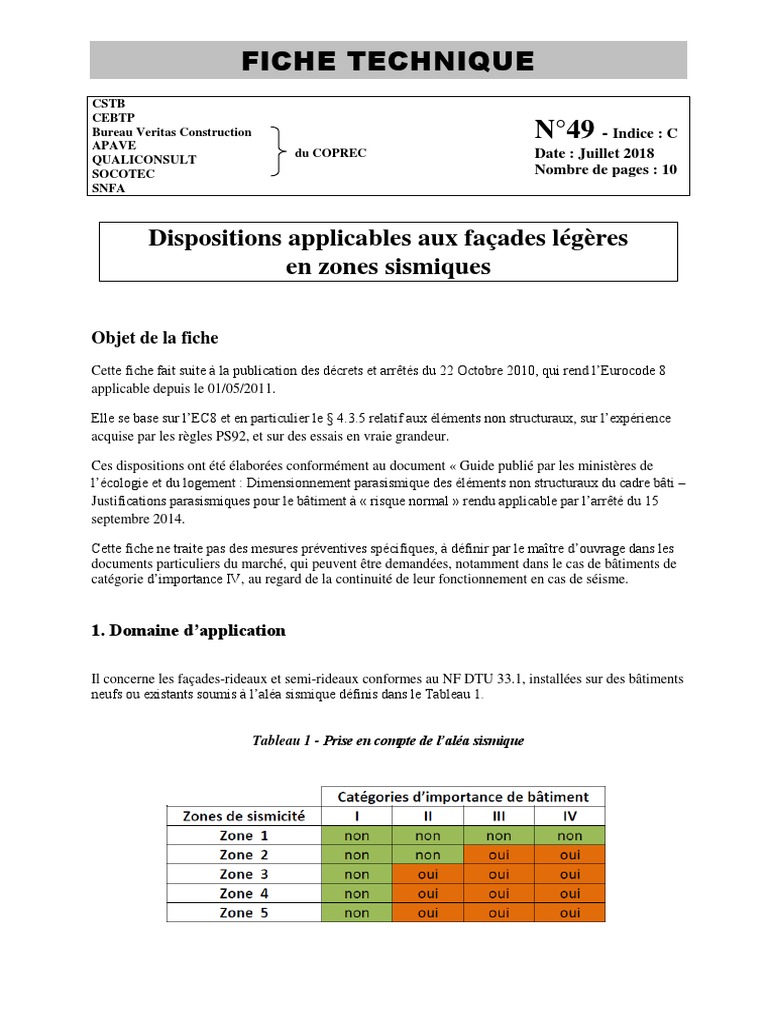 FICHE TECHNIQUE

CSTB
CEBTP
Bureau Veritas Construction
APAVE
QUALICONSULT
SOCOTEC
SNFA

du COPREC

N°49 - Indice : C
Date : Juillet 2018
Nombre de pages : 10

Dispositions applicables aux façades légères en zones sismiques

Objet de la fiche

Cette fiche fait suite à la publication des décrets et arrêtés du 22 Octobre 2010, qui rend l'Eurocode 8 applicable depuis le 01/05/2011.

Elle se base sur l'EC8 et en particulier le § 4.3.5 relatif aux éléments non structuraux, sur l'expérience acquise par les règles PS92, et sur des essais en vraie grandeur.

Ces dispositions ont été élaborées conformément au document « Guide publié par les ministères de l'écologie et du logement : Dimensionnement parasismique des éléments non structuraux du cadre bâti – Justifications parasismiques pour le bâtiment à « risque normal » rendu applicable par l'arrêté du 15 septembre 2014.

Cette fiche ne traite pas des mesures préventives spécifiques, à définir par le maître d'ouvrage dans les documents particuliers du marché, qui peuvent être demandées, notamment dans le cas de bâtiments de catégorie d'importance IV, au regard de la continuité de leur fonctionnement en cas de séisme.

1. Domaine d'application

Il concerne les façades-rideaux et semi-rideaux conformes au NF DTU 33.1, installées sur des bâtiments neufs ou existants soumis à l'aléa sismique définis dans le Tableau 1.

Tableau 1 - Prise en compte de l'aléa sismique

| | Catégories d'importance de bâtiment | | | |
|---|---|---|---|---|
| Zones de sismicité | I | II | III | IV |
| Zone 1 | non | non | non | non |
| Zone 2 | non | non | oui | oui |
| Zone 3 | non | oui | oui | oui |
| Zone 4 | non | oui | oui | oui |
| Zone 5 | non | oui | oui | oui |